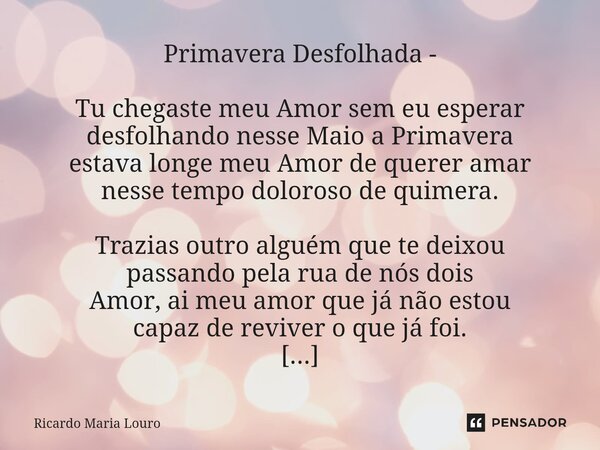 Primavera Desfolhada -

Tu chegaste meu Amor sem eu esperar
desfolhando nesse Maio a Primavera
estava longe meu Amor de querer amar
nesse tempo doloroso de quimera.

Trazias outro alguém que te deixou
passando pela rua de nós dois
Amor, ai meu amor que já não estou
capaz de reviver o que já foi.
[...]

Ricardo Maria Louro

PENSADOR